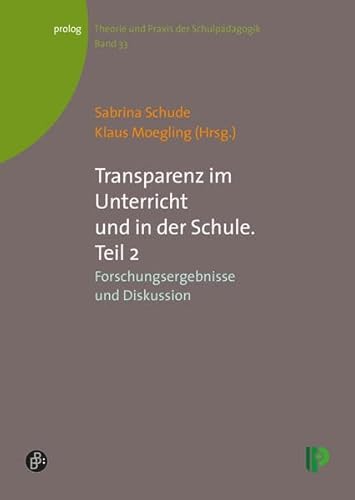 prolog

Theorie und Praxis der Schulpädagogik
Band 33

Sabrina Schude
Klaus Moegling (Hrsg.)

Transparenz im Unterricht und in der Schule. Teil 2

Forschungsergebnisse und Diskussion